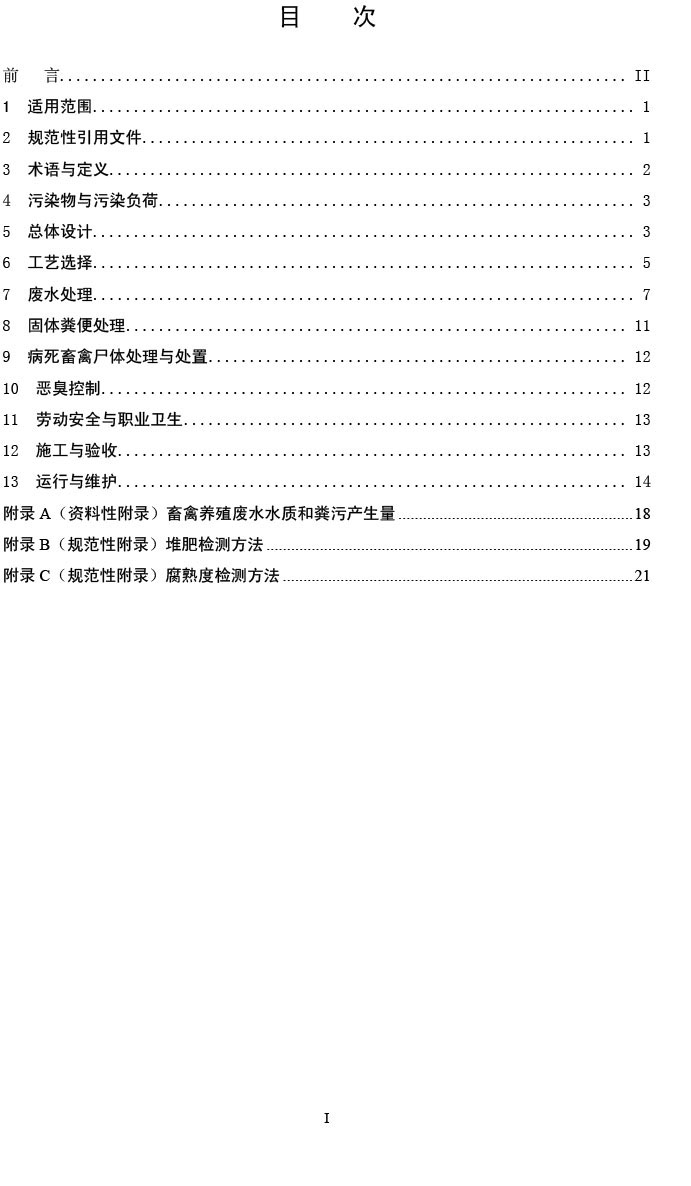 目 次

前 言 II
1 适用范围 1
2 规范性引用文件 1
3 术语与定义 2
4 污染物与污染负荷 3
5 总体设计 3
6 工艺选择 5
7 废水处理 7
8 固体粪便处理 11
9 病死畜禽尸体处理与处置 12
10 恶臭控制 12
11 劳动安全与职业卫生 13
12 施工与验收 13
13 运行与维护 14
附录A（资料性附录）畜禽养殖废水水质和粪污产生量 18
附录B（规范性附录）堆肥检测方法 19
附录C（规范性附录）腐熟度检测方法 21

I